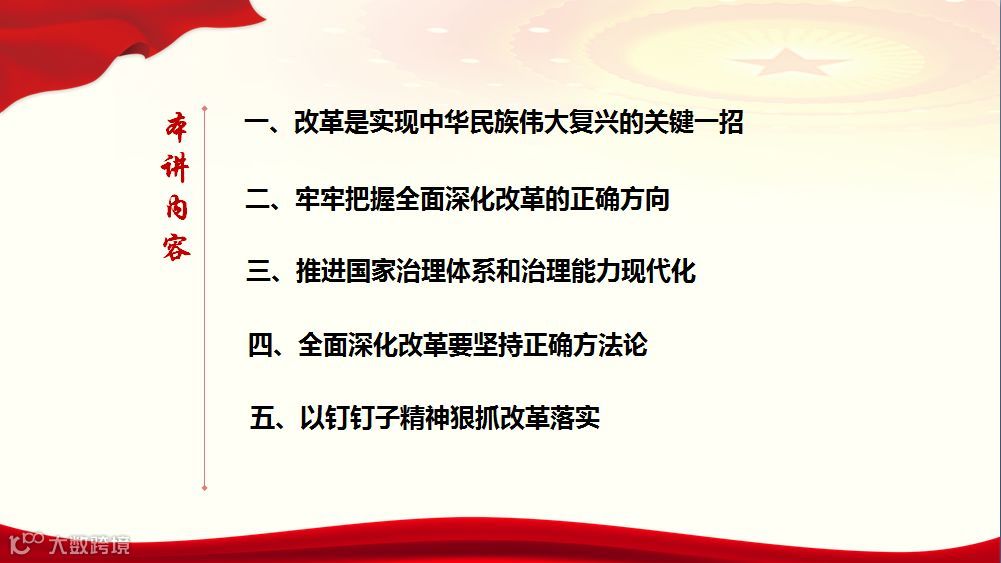 本讲内容

一、改革是实现中华民族伟大复兴的关键一招

二、牢牢把握全面深化改革的正确方向

三、推进国家治理体系和治理能力现代化

四、全面深化改革要坚持正确方法论

五、以钉钉子精神狠抓改革落实

大数跨境